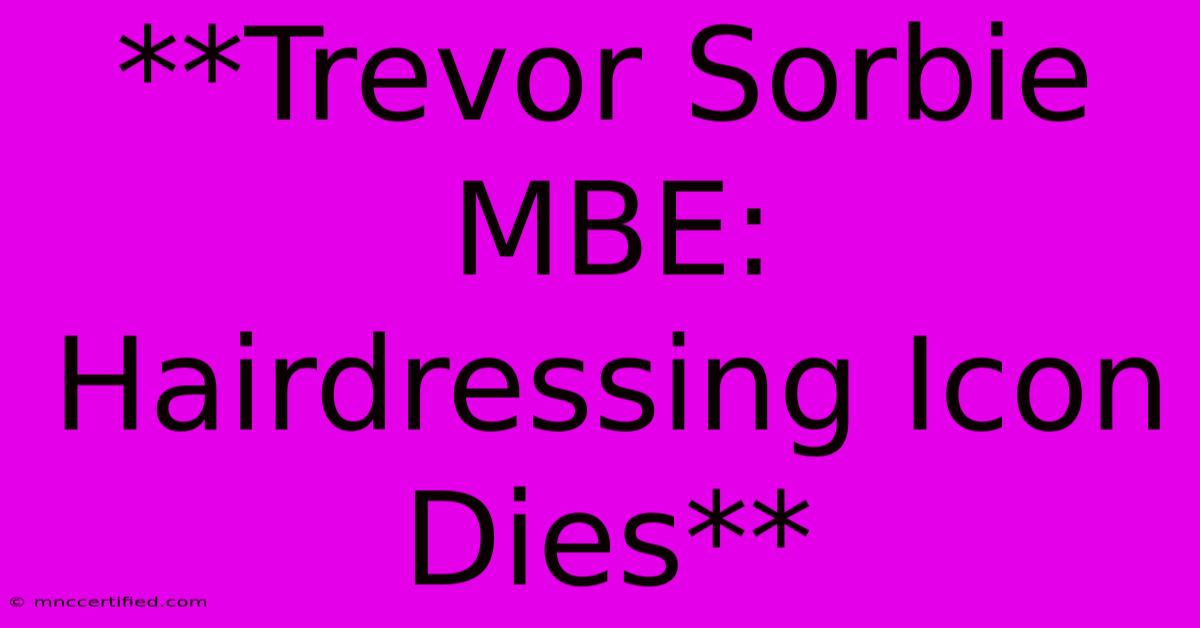 **Trevor Sorbie MBE: Hairdressing Icon Dies**

© mnccertified.com